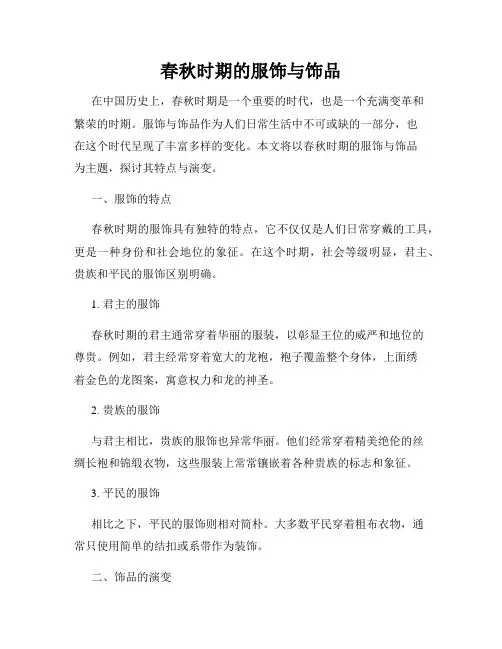 春秋时期的服饰与饰品

在中国历史上，春秋时期是一个重要的时代，也是一个充满变革和繁荣的时期。服饰与饰品作为人们日常生活中不可或缺的一部分，也在这个时代呈现了丰富多样的变化。本文将以春秋时期的服饰与饰品为主题，探讨其特点与演变。

一、服饰的特点

春秋时期的服饰具有独特的特点，它不仅仅是人们日常穿戴的工具，更是一种身份和社会地位的象征。在这个时期，社会等级明显，君主、贵族和平民的服饰区别明确。

1. 君主的服饰

春秋时期的君主通常穿着华丽的服装，以彰显王位的威严和地位的尊贵。例如，君主经常穿着宽大的龙袍，袍子覆盖整个身体，上面绣着金色的龙图案，寓意权力和龙的神圣。

2. 贵族的服饰

与君主相比，贵族的服饰也异常华丽。他们经常穿着精美绝伦的丝绸长袍和锦缎衣物，这些服装上常常镶嵌着各种贵族的标志和象征。

3. 平民的服饰

相比之下，平民的服饰则相对简朴。大多数平民穿着粗布衣物，通常只使用简单的结扣或系带作为装饰。

二、饰品的演变